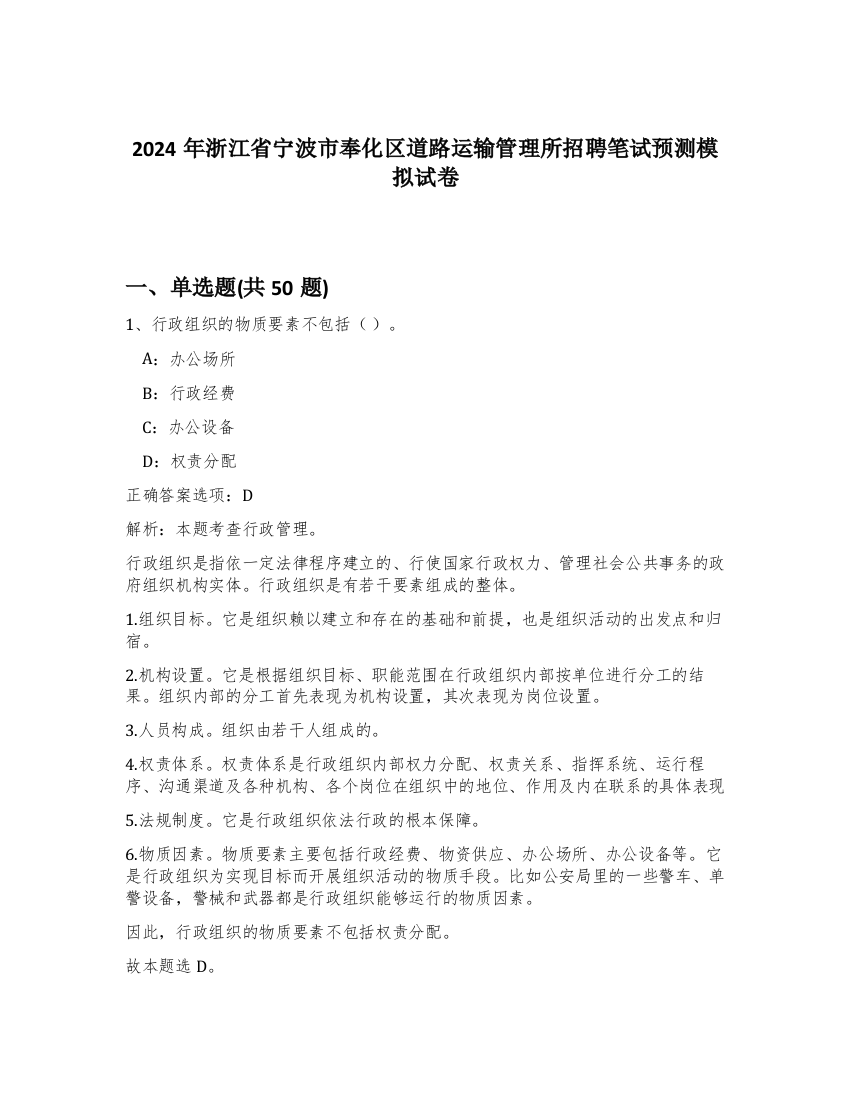 2024 年浙江省宁波市奉化区道路运输管理所招聘笔试预测模拟试卷

一、单选题(共 50 题)

1、行政组织的物质要素不包括（ ）。

A：办公场所

B：行政经费

C：办公设备

D：权责分配

正确答案选项：D

解析：本题考查行政管理。

行政组织是指依一定法律程序建立的、行使国家行政权力、管理社会公共事务的政府组织机构实体。行政组织是有若干要素组成的整体。

1.组织目标。它是组织赖以建立和存在的基础和前提，也是组织活动的出发点和归宿。

2.机构设置。它是根据组织目标、职能范围在行政组织内部按单位进行分工的结果。组织内部的分工首先表现为机构设置，其次表现为岗位设置。

3.人员构成。组织由若干人组成的。

4.权责体系。权责体系是行政组织内部权力分配、权责关系、指挥系统、运行程序、沟通渠道及各种机构、各个岗位在组织中的地位、作用及内在联系的具体表现

5.法规制度。它是行政组织依法行政的根本保障。

6.物质因素。物质要素主要包括行政经费、物资供应、办公场所、办公设备等。它是行政组织为实现目标而开展组织活动的物质手段。比如公安局里的一些警车、单警设备，警械和武器都是行政组织能够运行的物质因素。

因此，行政组织的物质要素不包括权责分配。

故本题选 D。